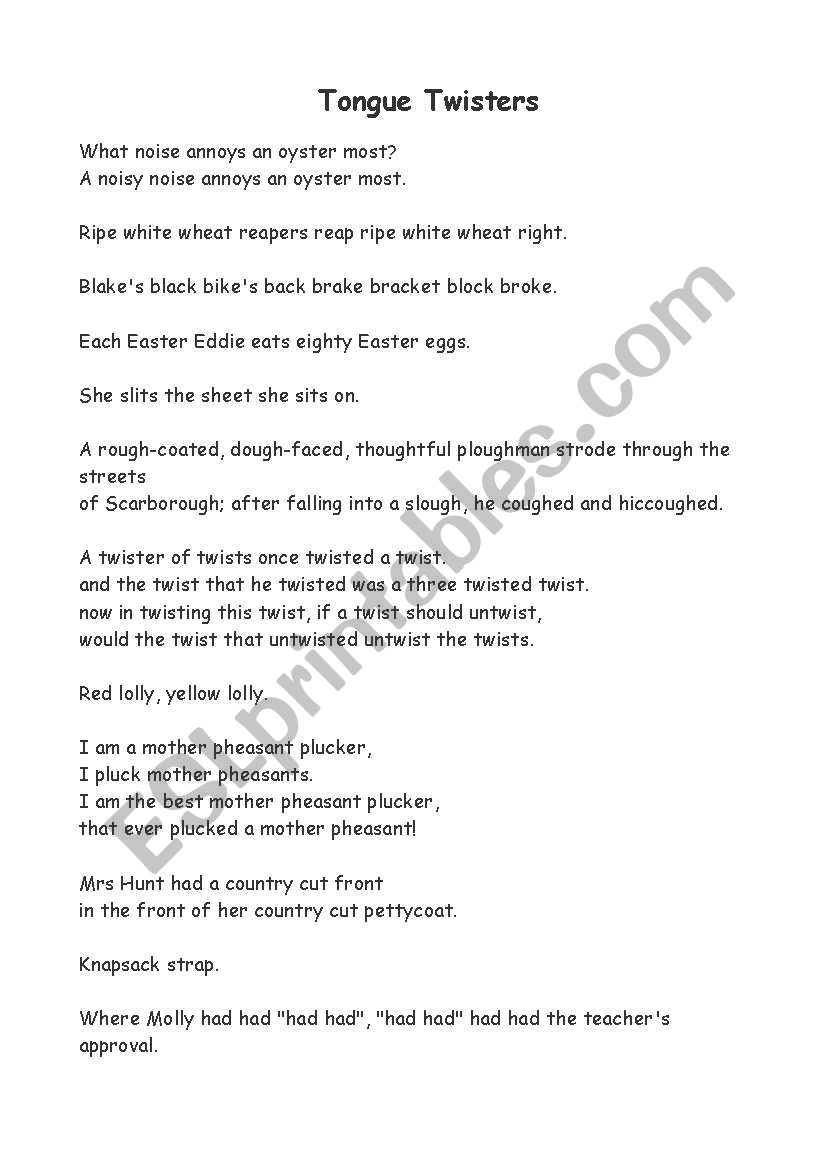 Tongue Twisters

What noise annoys an oyster most?
A noisy noise annoys an oyster most.

Ripe white wheat reapers reap ripe white wheat right.

Blake's black bike's back brake bracket block broke.

Each Easter Eddie eats eighty Easter eggs.

She slits the sheet she sits on.

A rough-coated, dough-faced, thoughtful ploughman strode through the streets
of Scarborough; after falling into a slough, he coughed and hiccoughed.

A twister of twists once twisted a twist.
and the twist that he twisted was a three twisted twist.
now in twisting this twist, if a twist should untwist,
would the twist that untwisted untwist the twists.

Red lolly, yellow lolly.

I am a mother pheasant plucker,
I pluck mother pheasants.
I am the best mother pheasant plucker,
that ever plucked a mother pheasant!

Mrs Hunt had a country cut front
in the front of her country cut pettycoat.

Knapsack strap.

Where Molly had had "had had", "had had" had had the teacher's approval.

ESLprintables.com